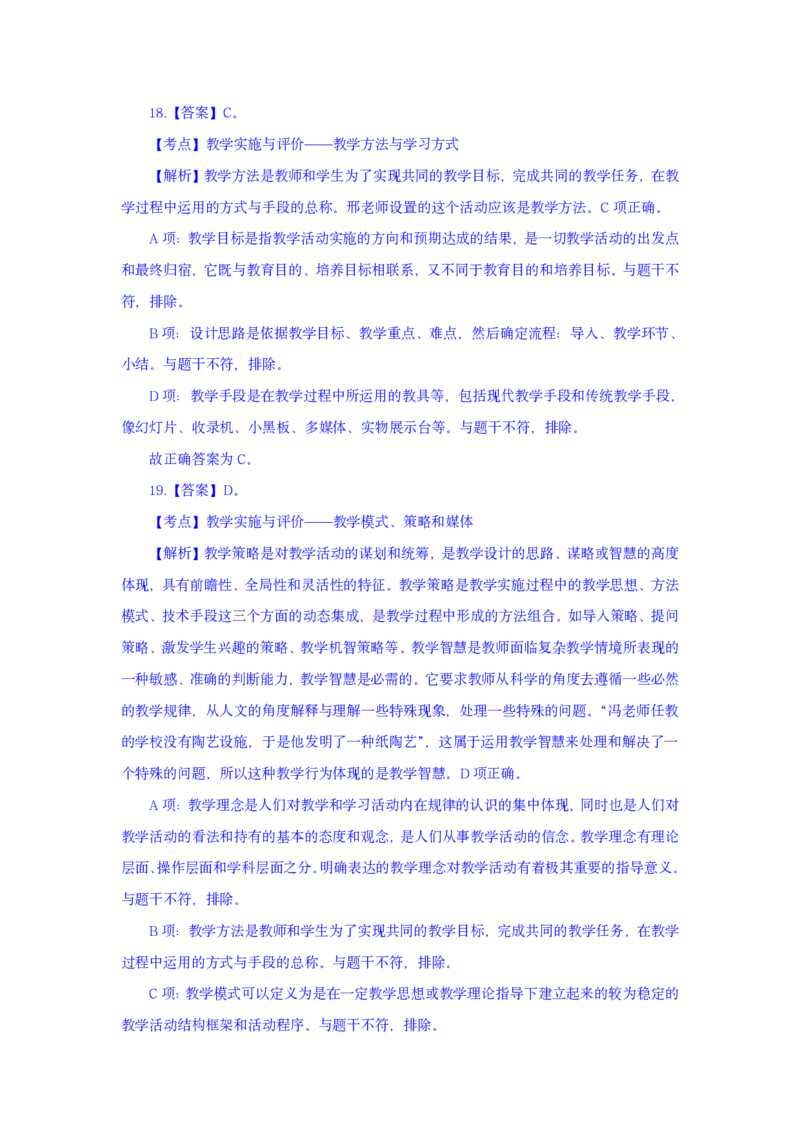 18.【答案】C。

【考点】教学实施与评价——教学方法与学习方式

【解析】教学方法是教师和学生为了实现共同的教学目标，完成共同的教学任务，在教学过程中运用的方式与手段的总称。邢老师设置的这个活动应该是教学方法。C 项正确。

A 项：教学目标是指教学活动实施的方向和预期达成的结果，是一切教学活动的出发点和最终归宿，它既与教育目的、培养目标相联系，又不同于教育目的和培养目标。与题干不符，排除。

B 项：设计思路是依据教学目标、教学重点、难点，然后确定流程：导入、教学环节、小结。与题干不符，排除。

D 项：教学手段是在教学过程中所运用的教具等，包括现代教学手段和传统教学手段，像幻灯片、收录机、小黑板、多媒体、实物展示台等。与题干不符，排除。

故正确答案为 C。

19.【答案】D。

【考点】教学实施与评价——教学模式、策略和媒体

【解析】教学策略是对教学活动的谋划和统筹，是教学设计的思路、谋略或智慧的高度体现，具有前瞻性、全局性和灵活性的特征。教学策略是教学实施过程中的教学思想、方法模式、技术手段这三个方面的动态集成，是教学过程中形成的方法组合。如导入策略、提问策略、激发学生兴趣的策略、教学机智策略等。教学智慧是教师面临复杂教学情境所表现的一种敏感、准确的判断能力，教学智慧是必需的。它要求教师从科学的角度去遵循一些必然的教学规律，从人文的角度解释与理解一些特殊现象，处理一些特殊的问题。“冯老师任教的学校没有陶艺设施，于是他发明了一种纸陶艺”，这属于运用教学智慧来处理和解决了一个特殊的问题，所以这种教学行为体现的是教学智慧。D 项正确。

A 项：教学理念是人们对教学和学习活动内在规律的认识的集中体现，同时也是人们对教学活动的看法和持有的基本的态度和观念，是人们从事教学活动的信念。教学理念有理论层面、操作层面和学科层面之分。明确表达的教学理念对教学活动有着极其重要的指导意义。与题干不符，排除。

B 项：教学方法是教师和学生为了实现共同的教学目标，完成共同的教学任务，在教学过程中运用的方式与手段的总称。与题干不符，排除。

C 项：教学模式可以定义为是在一定教学思想或教学理论指导下建立起来的较为稳定的教学活动结构框架和活动程序。与题干不符，排除。